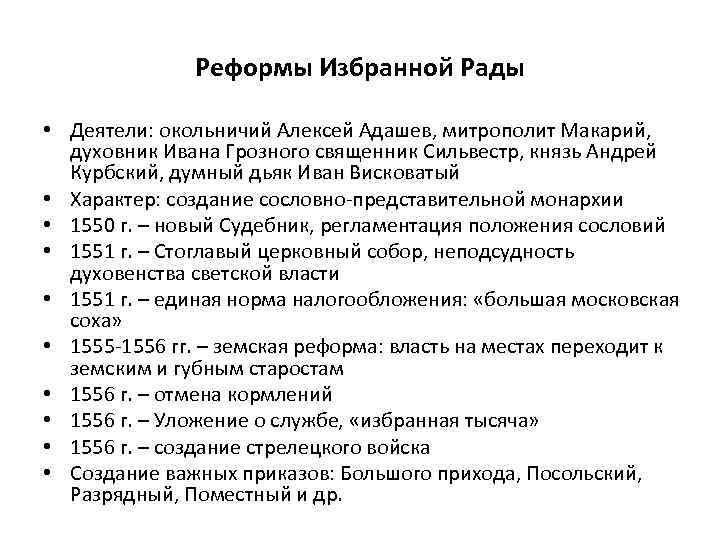 Реформы Избранной Рады

• Деятели: окольничий Алексей Адашев, митрополит Макарий, духовник Ивана Грозного священник Сильвестр, князь Андрей Курбский, думный дьяк Иван Висковатый
• Характер: создание сословно-представительной монархии
• 1550 г. – новый Судебник, регламентация положения сословий
• 1551 г. – Стоглавый церковный собор, неподсудность духовенства светской власти
• 1551 г. – единая норма налогообложения: «большая московская соха»
• 1555-1556 гг. – земская реформа: власть на местах переходит к земским и губным старостам
• 1556 г. – отмена кормлений
• 1556 г. – Уложение о службе, «избранная тысяча»
• 1556 г. – создание стрелецкого войска
• Создание важных приказов: Большого прихода, Посольский, Разрядный, Поместный и др.